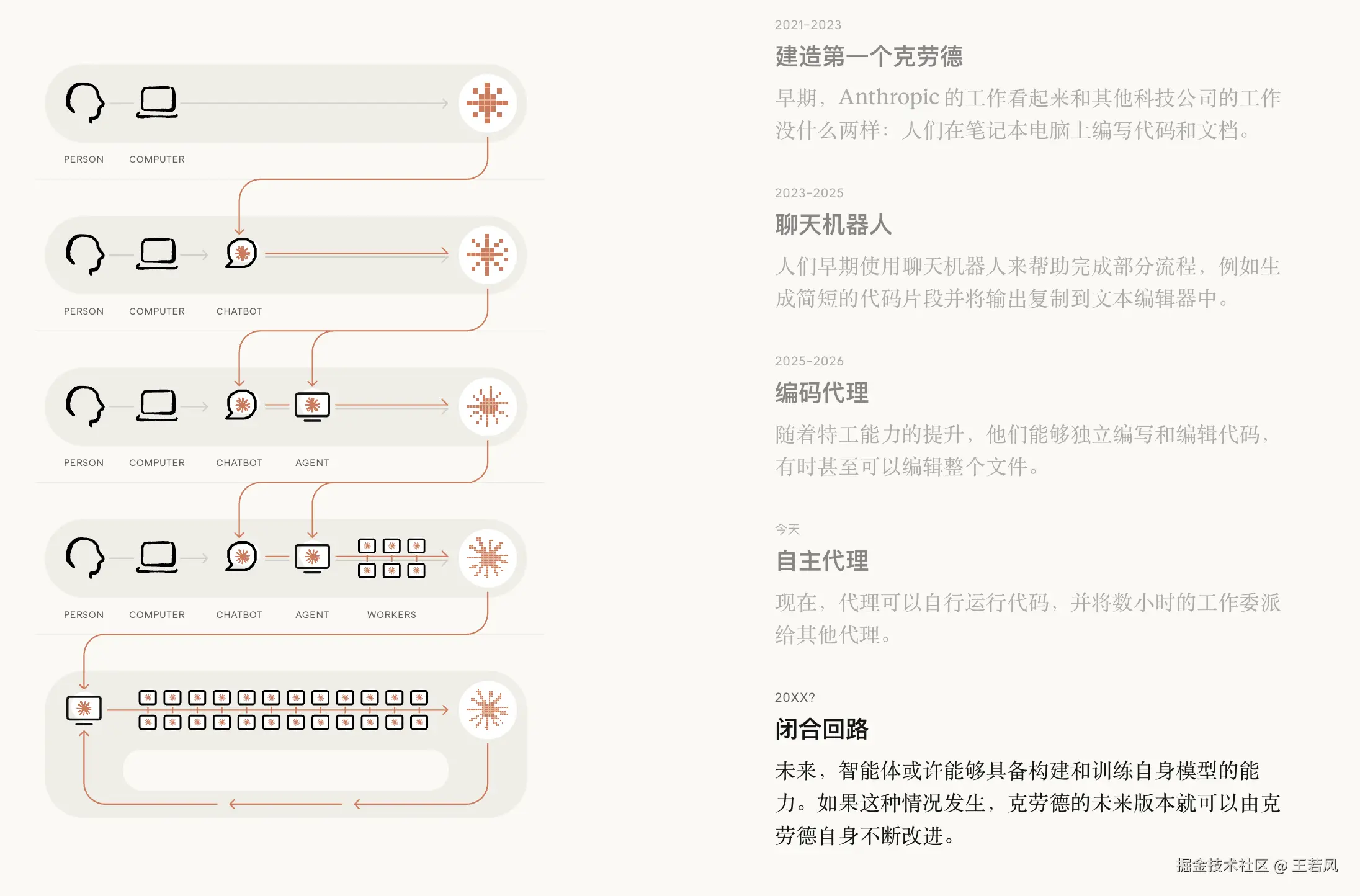 PERSON COMPUTER

PERSON COMPUTER CHATBOT

PERSON COMPUTER CHATBOT AGENT

PERSON COMPUTER CHATBOT AGENT WORKERS

2021-2023

建造第一个克劳德

早期，Anthropic 的工作看起来和其他科技公司的工作没什么两样：人们在笔记本电脑上编写代码和文档。

2023-2025

聊天机器人

人们早期使用聊天机器人来帮助完成部分流程，例如生成简短的代码片段并将输出复制到文本编辑器中。

2025-2026

编码代理

随着特工能力的提升，他们能够独立编写和编辑代码，有时甚至可以编辑整个文件。

今天

自主代理

现在，代理可以自行运行代码，并将数小时的工作委派给其他代理。

20XX?

闭合回路

未来，智能体或许能够具备构建和训练自身模型的能力。如果这种情况发生，克劳德的未来版本就可以由克劳德自身不断改进。

掘金技术社区 @ 王若风